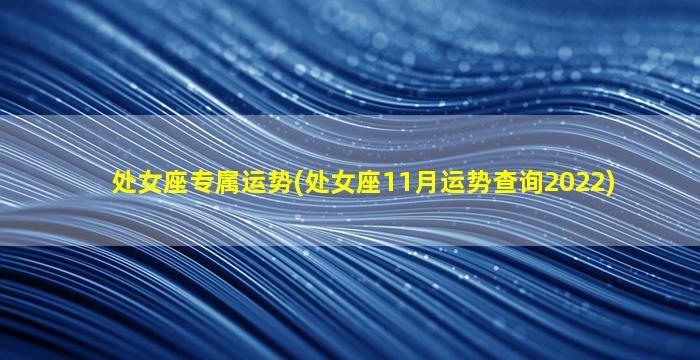 处女座专属运势(处女座11月运势查询2022)